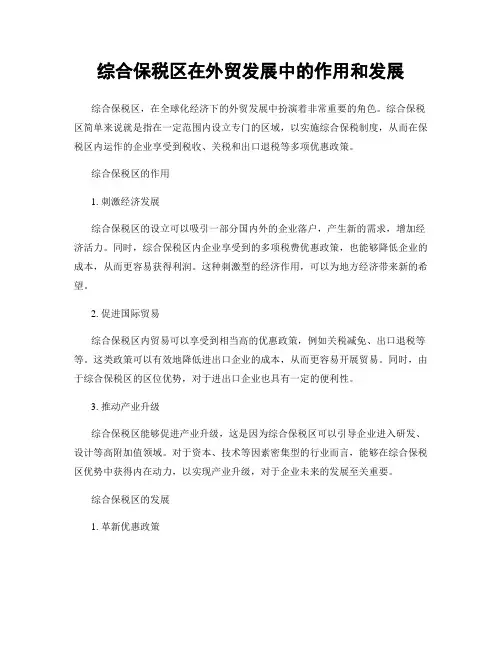 综合保税区在外贸发展中的作用和发展

综合保税区，在全球化经济下的外贸发展中扮演着非常重要的角色。综合保税区简单来说就是指在一定范围内设立专门的区域，以实施综合保税制度，从而在保税区内运作的企业享受到税收、关税和出口退税等多项优惠政策。

综合保税区的作用

1. 刺激经济发展

综合保税区的设立可以吸引一部分国内外的企业落户，产生新的需求，增加经济活力。同时，综合保税区内企业享受到的多项税费优惠政策，也能够降低企业的成本，从而更容易获得利润。这种刺激型的经济作用，可以为地方经济带来新的希望。

2. 促进国际贸易

综合保税区内贸易可以享受到相当高的优惠政策，例如关税减免、出口退税等等。这类政策可以有效地降低进出口企业的成本，从而更容易开展贸易。同时，由于综合保税区的区位优势，对于进出口企业也具有一定的便利性。

3. 推动产业升级

综合保税区能够促进产业升级，这是因为综合保税区可以引导企业进入研发、设计等高附加值领域。对于资本、技术等因素密集型的行业而言，能够在综合保税区优势中获得内在动力，以实现产业升级，对于企业未来的发展至关重要。

综合保税区的发展

1. 革新优惠政策